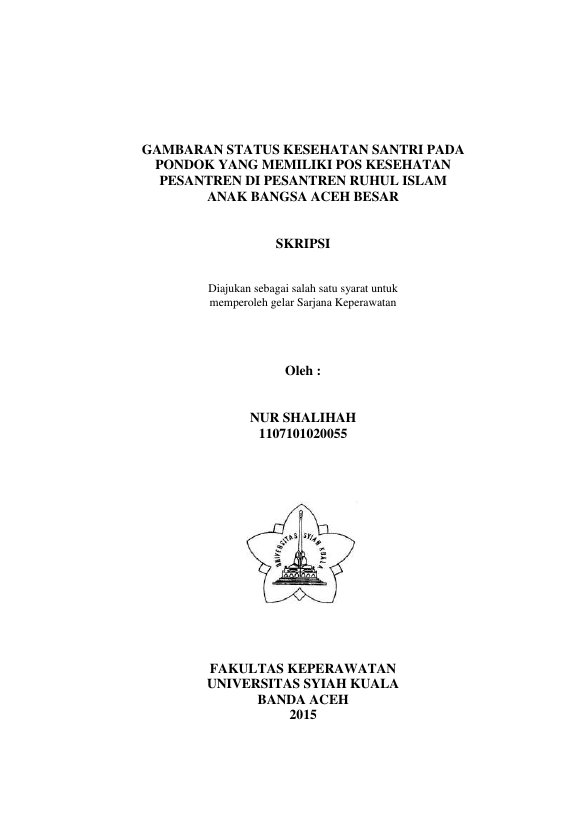 GAMBARAN STATUS KESEHATAN SANTRI PADA PONDOK YANG MEMILIKI POS KESEHATAN PESANTREN DI PESANTREN RUHUL ISLAM ANAK BANGSA ACEH BESAR

SKRIPSI

Diajukan sebagai salah satu syarat untuk memperoleh gelar Sarjana Keperawatan

Oleh :

NUR SHALIHAH
1107101020055

UNIVERSITAS SYIAH KUALA

FAKULTAS KEPERAWATAN
UNIVERSITAS SYIAH KUALA
BANDA ACEH
2015